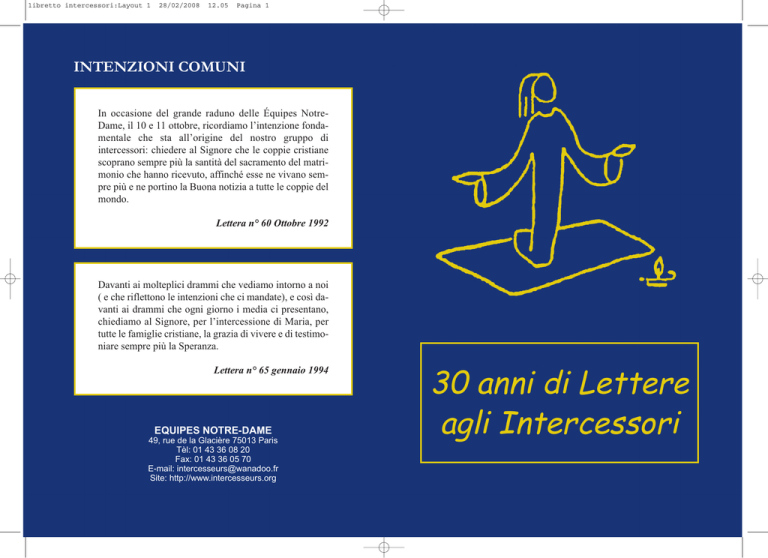 libretto intercessori:Layout 1 28/02/2008 12.05 Pagina 1

INTENZIONI COMUNI

In occasione del grande raduno delle Équipes Notre-Dame, il 10 e 11 ottobre, ricordiamo l'intenzione fondamentale che sta all'origine del nostro gruppo di intercessori: chiedere al Signore che le coppie cristiane scoprano sempre più la santità del sacramento del matrimonio che hanno ricevuto, affinché esse ne vivano sempre più e ne portino la Buona notizia a tutte le coppie del mondo.

Lettera n° 60 Ottobre 1992

Davanti ai molteplici drammi che vediamo intorno a noi ( e che riflettono le intenzioni che ci mandate), e così davanti ai drammi che ogni giorno i media ci presentano, chiediamo al Signore, per l'intercessione di Maria, per tutte le famiglie cristiane, la grazia di vivere e di testimoniare sempre più la Speranza.

Lettera n° 65 gennaio 1994

EQUIPES NOTRE-DAME
49, rue de la Glacière 75013 Paris
Tèl: 01 43 36 08 20
Fax: 01 43 36 05 70
E-mail: intercesseurs@wanadoo.fr
Site: http://www.intercesseurs.org

30 anni di Lettere agli Intercessori